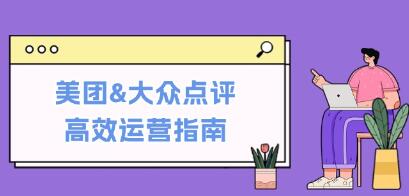 美团&大众点评
高效运营指南